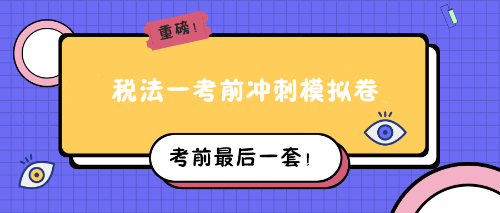 重磅！

税法一考前冲刺模拟卷

考前最后一套！